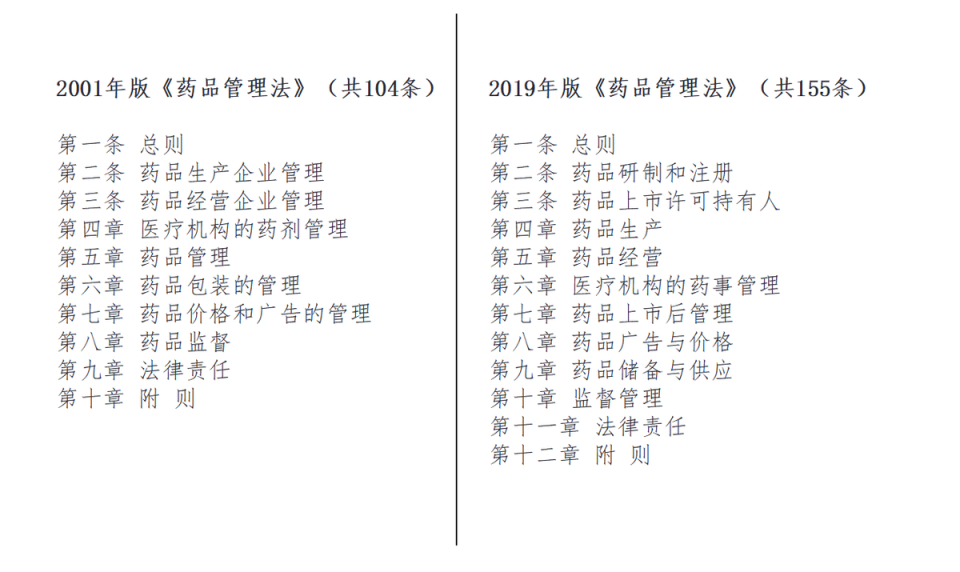 2001年版《药品管理法》（共104条）

第一条 总则
第二条 药品生产企业管理
第三条 药品经营企业管理
第四章 医疗机构的药剂管理
第五章 药品管理
第六章 药品包装的管理
第七章 药品价格和广告的管理
第八章 药品监督
第九章 法律责任
第十章 附 则

2019年版《药品管理法》（共155条）

第一条 总则
第二条 药品研制和注册
第三条 药品上市许可持有人
第四章 药品生产
第五章 药品经营
第六章 医疗机构的药事管理
第七章 药品上市后管理
第八章 药品广告与价格
第九章 药品储备与供应
第十章 监督管理
第十一章 法律责任
第十二章 附 则